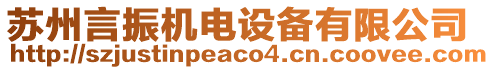 苏州言振机电设备有限公司
http://szjustinpeaco4.cn.coovee.com